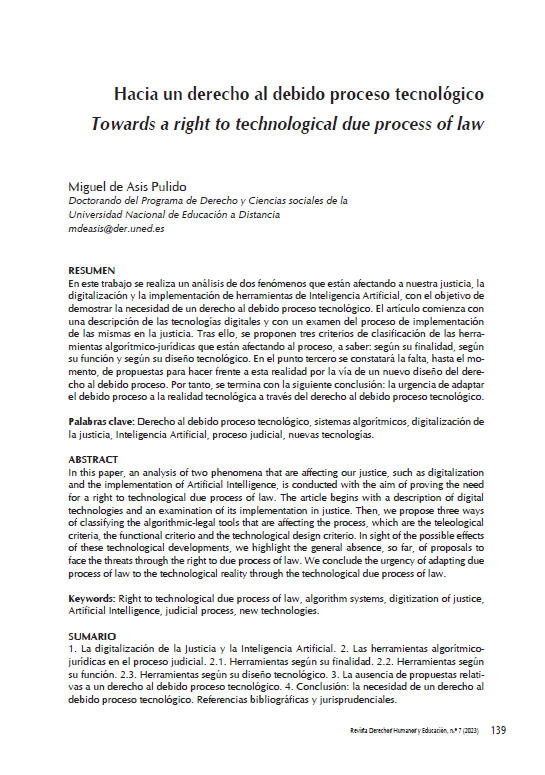 Hacia un derecho al debido proceso tecnológico
Towards a right to technological due process of law

Miguel de Asis Pulido
Doctorando del Programa de Derecho y Ciencias sociales de la Universidad Nacional de Educación a Distancia
mdeasis@der.uned.es

RESUMEN
En este trabajo se realiza un análisis de dos fenómenos que están afectando a nuestra justicia, la digitalización y la implementación de herramientas de Inteligencia Artificial, con el objetivo de demostrar la necesidad de un derecho al debido proceso tecnológico. El artículo comienza con una descripción de las tecnologías digitales y con un examen del proceso de implementación de las mismas en la justicia. Tras ello, se proponen tres criterios de clasificación de las herramientas algorítmico-jurídicas que están afectando al proceso, a saber: según su finalidad, según su función y según su diseño tecnológico. En el punto tercero se constatará la falta, hasta el momento, de propuestas para hacer frente a esta realidad por la vía de un nuevo diseño del derecho al debido proceso. Por tanto, se termina con la siguiente conclusión: la urgencia de adaptar el debido proceso a la realidad tecnológica a través del derecho al debido proceso tecnológico.

Palabras clave: Derecho al debido proceso tecnológico, sistemas algorítmicos, digitalización de la justicia, Inteligencia Artificial, proceso judicial, nuevas tecnologías.

ABSTRACT
In this paper, an analysis of two phenomena that are affecting our justice, such as digitalization and the implementation of Artificial Intelligence, is conducted with the aim of proving the need for a right to technological due process of law. The article begins with a description of digital technologies and an examination of its implementation in justice. Then, we propose three ways of classifying the algorithmic-legal tools that are affecting the process, which are the teleological criteria, the functional criterio and the technological design criterio. In sight of the possible effects of these technological developments, we highlight the general absence, so far, of proposals to face the threats through the right to due process of law. We conclude the urgency of adapting due process of law to the technological reality through the technological due process of law.

Keywords: Right to technological due process of law, algorithm systems, digitization of justice, Artificial Intelligence, judicial process, new technologies.

SUMARIO
1. La digitalización de la Justicia y la Inteligencia Artificial. 2. Las herramientas algorítmico-jurídicas en el proceso judicial. 2.1. Herramientas según su finalidad. 2.2. Herramientas según su función. 2.3. Herramientas según su diseño tecnológico. 3. La ausencia de propuestas relativas a un derecho al debido proceso tecnológico. 4. Conclusión: la necesidad de un derecho al debido proceso tecnológico. Referencias bibliográficas y jurisprudenciales.

Revista Derechos Humanos y Educación, n.º 7 (2023) 139